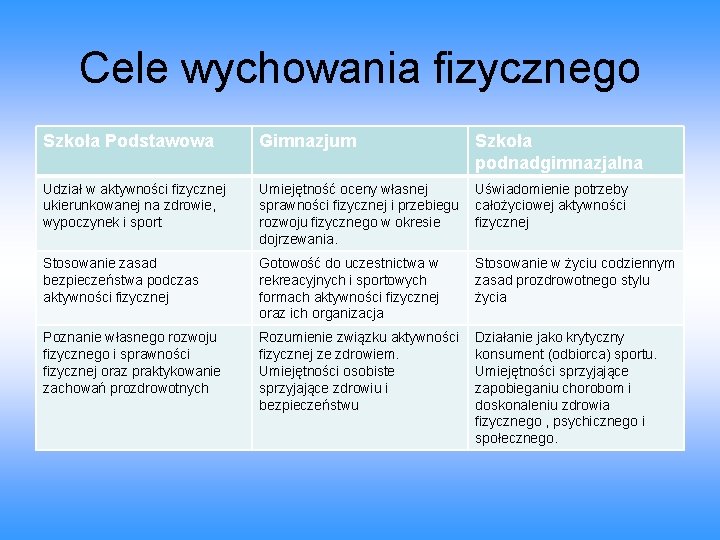 Cele wychowania fizycznego

| Szkoła Podstawowa | Gimnazjum | Szkoła podnadgimnazjalna |
|---|---|---|
| Udział w aktywności fizycznej ukierunkowanej na zdrowie, wypoczynek i sport | Umiejętność oceny własnej sprawności fizycznej i przebiegu rozwoju fizycznego w okresie dojrzewania. | Uświadomienie potrzeby całożyciowej aktywności fizycznej |
| Stosowanie zasad bezpieczeństwa podczas aktywności fizycznej | Gotowość do uczestnictwa w rekreacyjnych i sportowych formach aktywności fizycznej oraz ich organizacja | Stosowanie w życiu codziennym zasad prozdrowotnego stylu życia |
| Poznanie własnego rozwoju fizycznego i sprawności fizycznej oraz praktykowanie zachowań prozdrowotnych | Rozumienie związku aktywności fizycznej ze zdrowiem. Umiejętności osobiste sprzyjające zdrowiu i bezpieczeństwu | Działanie jako krytyczny konsument (odbiorca) sportu. Umiejętności sprzyjające zapobieganiu chorobom i doskonaleniu zdrowia fizycznego , psychicznego i społecznego. |